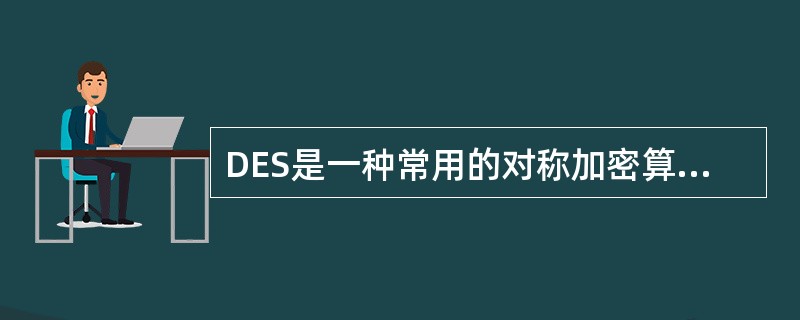 DES是一种常用的对称加密算...